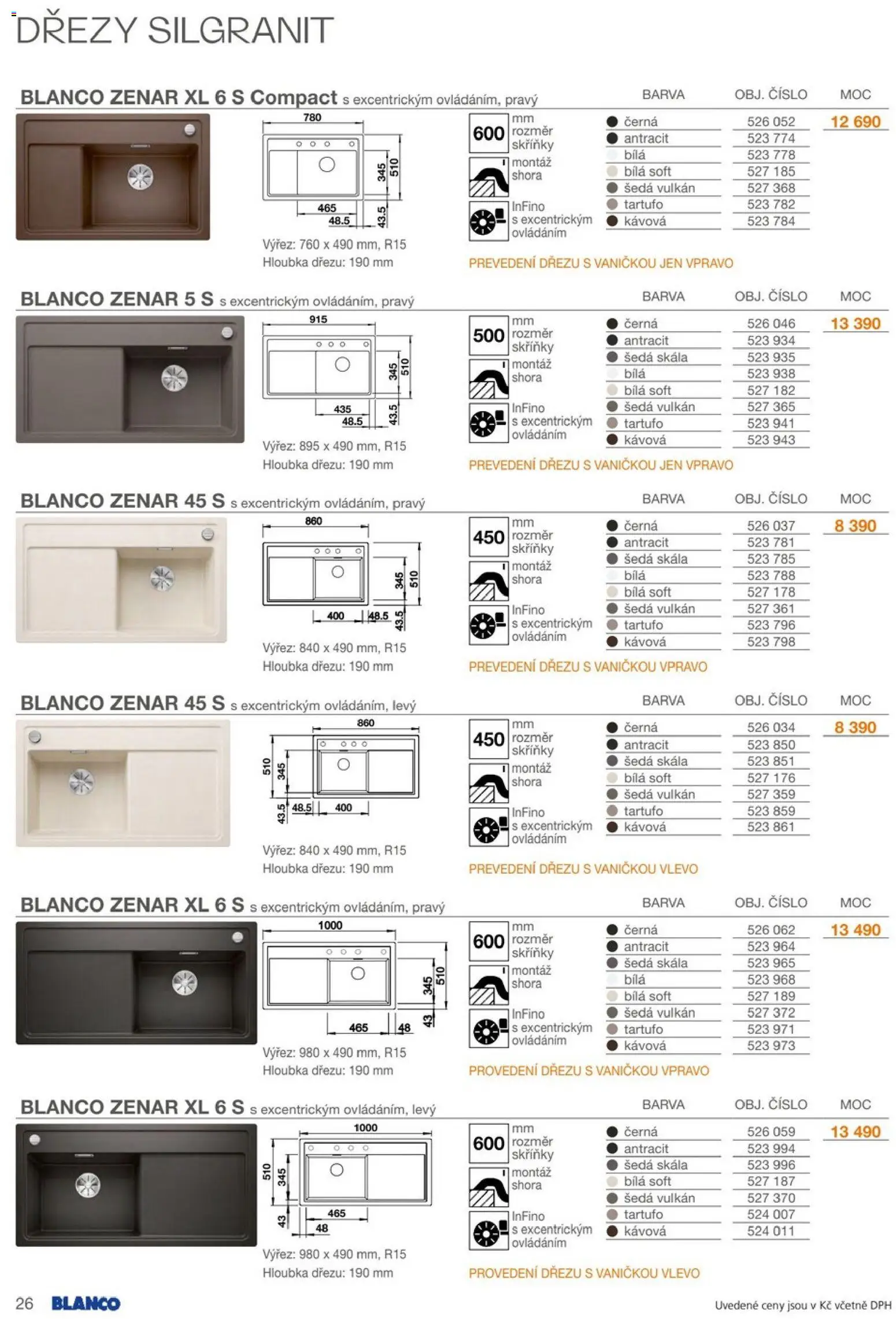 DŘEZY SILGRANIT

BLANCO ZENAR XL 6 S Compact s excentrickým ovládáním, pravý

780
345
510
465
48.5
43.5
Výřez: 760 x 490 mm, R15
Hloubka dřezu: 190 mm

600 mm rozměr skříňky
montáž shora
InFino s excentrickým ovládáním

| BARVA | OBJ. ČÍSLO | MOC |
|---|---|---|
| černá | 526 052 | 12 690 |
| antracit | 523 774 | |
| bílá | 523 778 | |
| bílá soft | 527 185 | |
| šedá vulkán | 527 368 | |
| tartufo | 523 782 | |
| kávová | 523 784 | |

PREVEDENÍ DŘEZU S VANIČKOU JEN VPRAVO

BLANCO ZENAR 5 S s excentrickým ovládáním, pravý

915
345
510
435
48.5
43.5
Výřez: 895 x 490 mm, R15
Hloubka dřezu: 190 mm

500 mm rozměr skříňky
montáž shora
InFino s excentrickým ovládáním

| BARVA | OBJ. ČÍSLO | MOC |
|---|---|---|
| černá | 526 046 | 13 390 |
| antracit | 523 934 | |
| šedá skála | 523 935 | |
| bílá | 523 938 | |
| bílá soft | 527 182 | |
| šedá vulkán | 527 365 | |
| tartufo | 523 941 | |
| kávová | 523 943 | |

PREVEDENÍ DŘEZU S VANIČKOU JEN VPRAVO

BLANCO ZENAR 45 S s excentrickým ovládáním, pravý

860
345
510
400
48.5
43.5
Výřez: 840 x 490 mm, R15
Hloubka dřezu: 190 mm

450 mm rozměr skříňky
montáž shora
InFino s excentrickým ovládáním

| BARVA | OBJ. ČÍSLO | MOC |
|---|---|---|
| černá | 526 037 | 8 390 |
| antracit | 523 781 | |
| šedá skála | 523 785 | |
| bílá | 523 788 | |
| bílá soft | 527 178 | |
| šedá vulkán | 527 361 | |
| tartufo | 523 796 | |
| kávová | 523 798 | |

PREVEDENÍ DŘEZU S VANIČKOU VPRAVO

BLANCO ZENAR 45 S s excentrickým ovládáním, levý

860
510
345
43.5
48.5
400
Výřez: 840 x 490 mm, R15
Hloubka dřezu: 190 mm

450 mm rozměr skříňky
montáž shora
InFino s excentrickým ovládáním

| BARVA | OBJ. ČÍSLO | MOC |
|---|---|---|
| černá | 526 034 | 8 390 |
| antracit | 523 850 | |
| šedá skála | 523 851 | |
| bílá soft | 527 176 | |
| šedá vulkán | 527 359 | |
| tartufo | 523 859 | |
| kávová | 523 861 | |

PREVEDENÍ DŘEZU S VANIČKOU VLEVO

BLANCO ZENAR XL 6 S s excentrickým ovládáním, pravý

1000
345
510
465
48
43
Výřez: 980 x 490 mm, R15
Hloubka dřezu: 190 mm

600 mm rozměr skříňky
montáž shora
InFino s excentrickým ovládáním

| BARVA | OBJ. ČÍSLO | MOC |
|---|---|---|
| černá | 526 062 | 13 490 |
| antracit | 523 964 | |
| šedá skála | 523 965 | |
| bílá | 523 968 | |
| bílá soft | 527 189 | |
| šedá vulkán | 527 372 | |
| tartufo | 523 971 | |
| kávová | 523 973 | |

PROVEDENÍ DŘEZU S VANIČKOU VPRAVO

BLANCO ZENAR XL 6 S s excentrickým ovládáním, levý

1000
510
345
43
465
48
Výřez: 980 x 490 mm, R15
Hloubka dřezu: 190 mm

600 mm rozměr skříňky
montáž shora
InFino s excentrickým ovládáním

| BARVA | OBJ. ČÍSLO | MOC |
|---|---|---|
| černá | 526 059 | 13 490 |
| antracit | 523 994 | |
| šedá skála | 523 996 | |
| bílá soft | 527 187 | |
| šedá vulkán | 527 370 | |
| tartufo | 524 007 | |
| kávová | 524 011 | |

PROVEDENÍ DŘEZU S VANIČKOU VLEVO

26 BLANCO
Uvedené ceny jsou v Kč včetně DPH